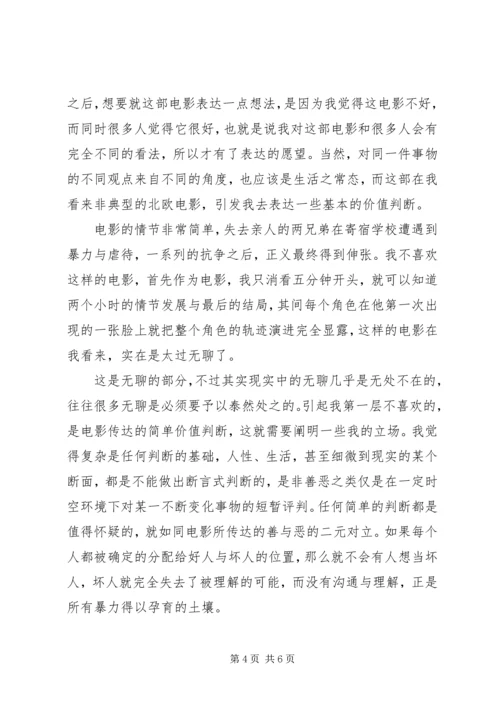 之后，想要就这部电影表达一点想法，是因为我觉得这电影不好，而同时很多人觉得它很好，也就是说我对这部电影和很多人会有完全不同的看法，所以才有了表达的愿望。当然，对同一件事物的不同观点来自不同的角度，也应该是生活之常态，而这部在我看来非典型的北欧电影，引发我去表达一些基本的价值判断。

电影的情节非常简单，失去亲人的两兄弟在寄宿学校遭遇到暴力与虐待，一系列的抗争之后，正义最终得到伸张。我不喜欢这样的电影，首先作为电影，我只消看五分钟开头，就可以知道两个小时的情节发展与最后的结局，其间每个角色在他第一次出现的一张脸上就把整个角色的轨迹演进完全显露，这样的电影在我看来，实在是太过无聊了。

这是无聊的部分，不过其实现实中的无聊几乎是无处不在的，往往很多无聊是必须要予以泰然处之的。引起我第一层不喜欢的，是电影传达的简单价值判断，这就需要阐明一些我的立场。我觉得复杂是任何判断的基础，人性、生活，甚至细微到现实的某个断面，都是不能做出断言式判断的，是非善恶之类仅是在一定时空环境下对某一不断变化事物的短暂评判。任何简单的判断都是值得怀疑的，就如同电影所传达的善与恶的二元对立。如果每个人都被确定的分配给好人与坏人的位置，那么就不会有人想当坏人，坏人就完全失去了被理解的可能，而没有沟通与理解，正是所有暴力得以孕育的土壤。

第 4 页 共 6 页